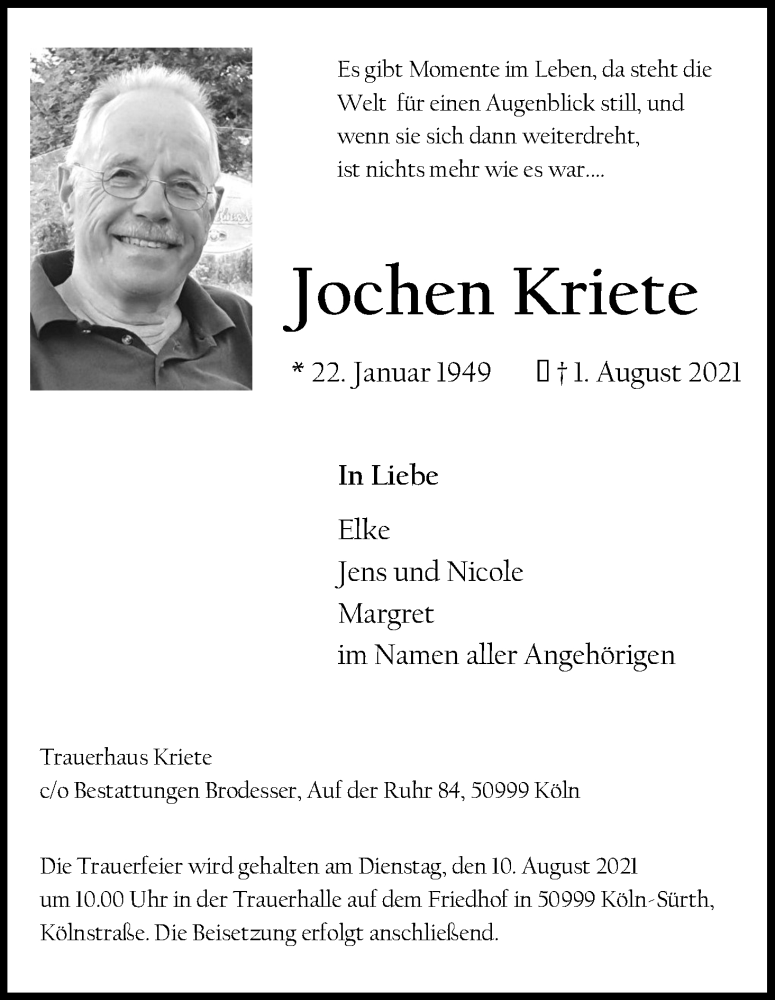 Es gibt Momente im Leben, da steht die Welt für einen Augenblick still, und wenn sie sich dann weiterdreht, ist nichts mehr wie es war....

Jochen Kriete

* 22. Januar 1949 † 1. August 2021

In Liebe

Elke
Jens und Nicole
Margret
im Namen aller Angehörigen

Trauerhaus Kriete
c/o Bestattungen Brodesser, Auf der Ruhr 84, 50999 Köln

Die Trauerfeier wird gehalten am Dienstag, den 10. August 2021 um 10.00 Uhr in der Trauerhalle auf dem Friedhof in 50999 Köln-Sürth, Kölnstraße. Die Beisetzung erfolgt anschließend.